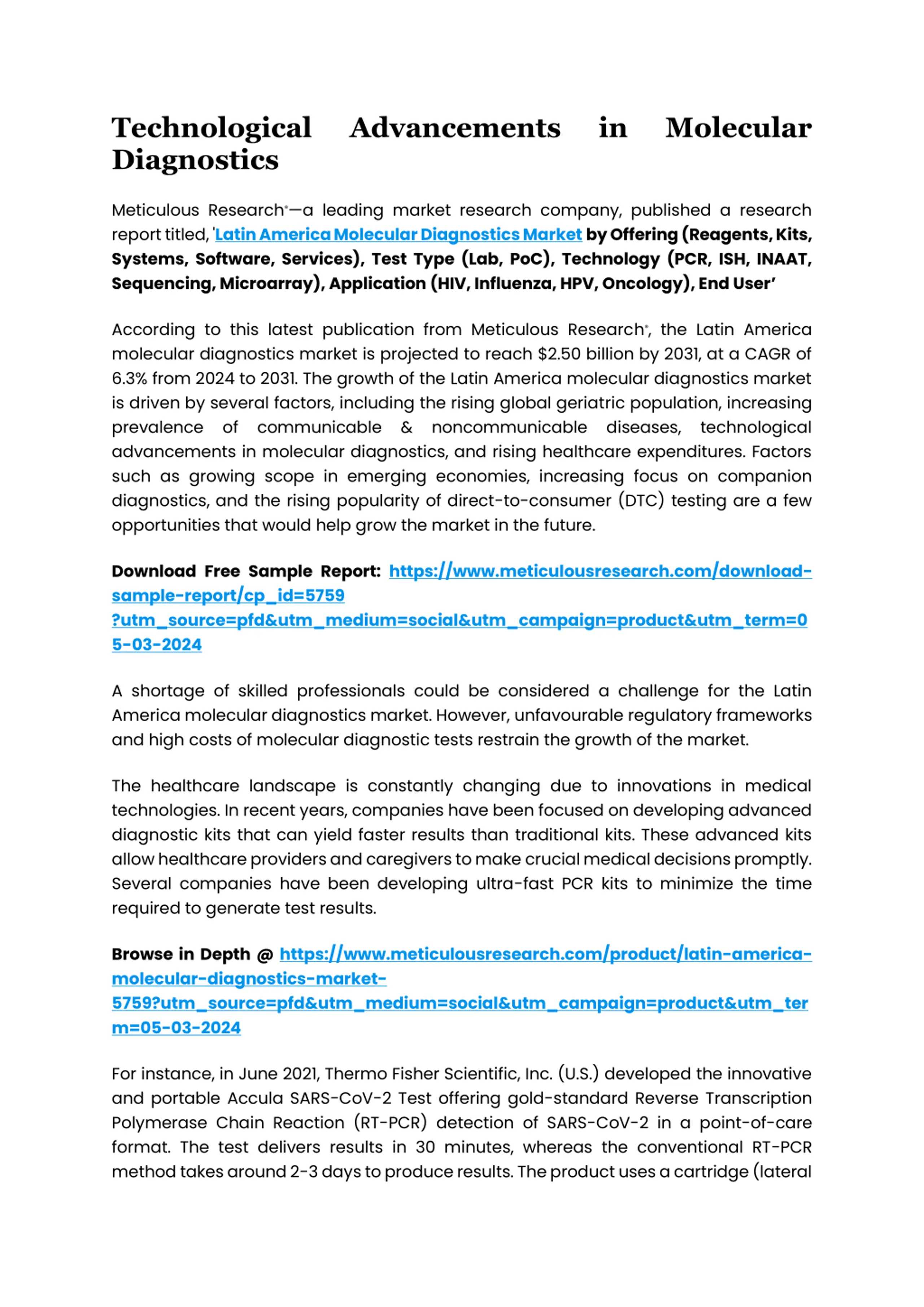 Technological Advancements in Molecular Diagnostics

Meticulous Research®—a leading market research company, published a research report titled, 'Latin America Molecular Diagnostics Market by Offering (Reagents, Kits, Systems, Software, Services), Test Type (Lab, PoC), Technology (PCR, ISH, INAAT, Sequencing, Microarray), Application (HIV, Influenza, HPV, Oncology), End User'

According to this latest publication from Meticulous Research®, the Latin America molecular diagnostics market is projected to reach $2.50 billion by 2031, at a CAGR of 6.3% from 2024 to 2031. The growth of the Latin America molecular diagnostics market is driven by several factors, including the rising global geriatric population, increasing prevalence of communicable & noncommunicable diseases, technological advancements in molecular diagnostics, and rising healthcare expenditures. Factors such as growing scope in emerging economies, increasing focus on companion diagnostics, and the rising popularity of direct-to-consumer (DTC) testing are a few opportunities that would help grow the market in the future.

Download Free Sample Report: https://www.meticulousresearch.com/download-sample-report/cp_id=5759?utm_source=pfd&utm_medium=social&utm_campaign=product&utm_term=05-03-2024

A shortage of skilled professionals could be considered a challenge for the Latin America molecular diagnostics market. However, unfavourable regulatory frameworks and high costs of molecular diagnostic tests restrain the growth of the market.

The healthcare landscape is constantly changing due to innovations in medical technologies. In recent years, companies have been focused on developing advanced diagnostic kits that can yield faster results than traditional kits. These advanced kits allow healthcare providers and caregivers to make crucial medical decisions promptly. Several companies have been developing ultra-fast PCR kits to minimize the time required to generate test results.

Browse in Depth @ https://www.meticulousresearch.com/product/latin-america-molecular-diagnostics-market-5759?utm_source=pfd&utm_medium=social&utm_campaign=product&utm_term=05-03-2024

For instance, in June 2021, Thermo Fisher Scientific, Inc. (U.S.) developed the innovative and portable Accula SARS-CoV-2 Test offering gold-standard Reverse Transcription Polymerase Chain Reaction (RT-PCR) detection of SARS-CoV-2 in a point-of-care format. The test delivers results in 30 minutes, whereas the conventional RT-PCR method takes around 2-3 days to produce results. The product uses a cartridge (lateral